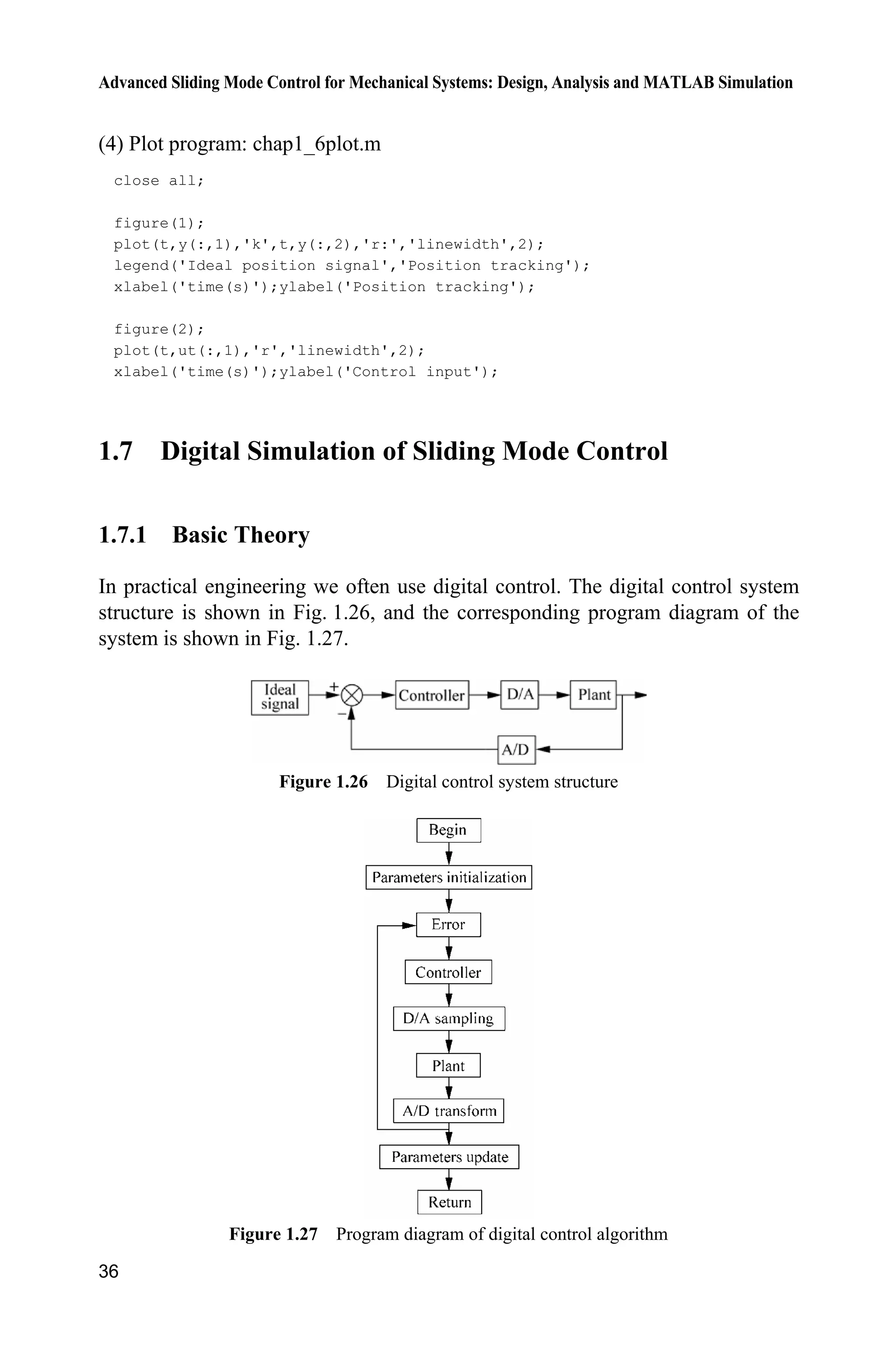 Advanced Sliding Mode Control for Mechanical Systems: Design, Analysis and MATLAB Simulation

(4) Plot program: chap1_6plot.m

close all;

figure(1);
plot(t,y(:,1),'k',t,y(:,2),'r:','linewidth',2);
legend('Ideal position signal','Position tracking');
xlabel('time(s)');ylabel('Position tracking');

figure(2);
plot(t,ut(:,1),'r','linewidth',2);
xlabel('time(s)');ylabel('Control input');

1.7 Digital Simulation of Sliding Mode Control

1.7.1 Basic Theory

In practical engineering we often use digital control. The digital control system structure is shown in Fig. 1.26, and the corresponding program diagram of the system is shown in Fig. 1.27.

Ideal signal
+
−
Controller
D/A
Plant
A/D

Figure 1.26 Digital control system structure

Begin
Parameters initialization
Error
Controller
D/A sampling
Plant
A/D transform
Parameters update
Return

Figure 1.27 Program diagram of digital control algorithm

36